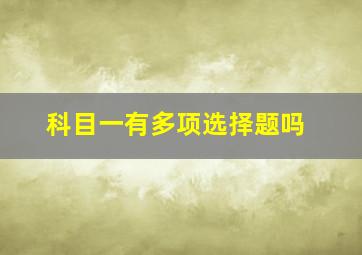 科目一有多项选择题吗